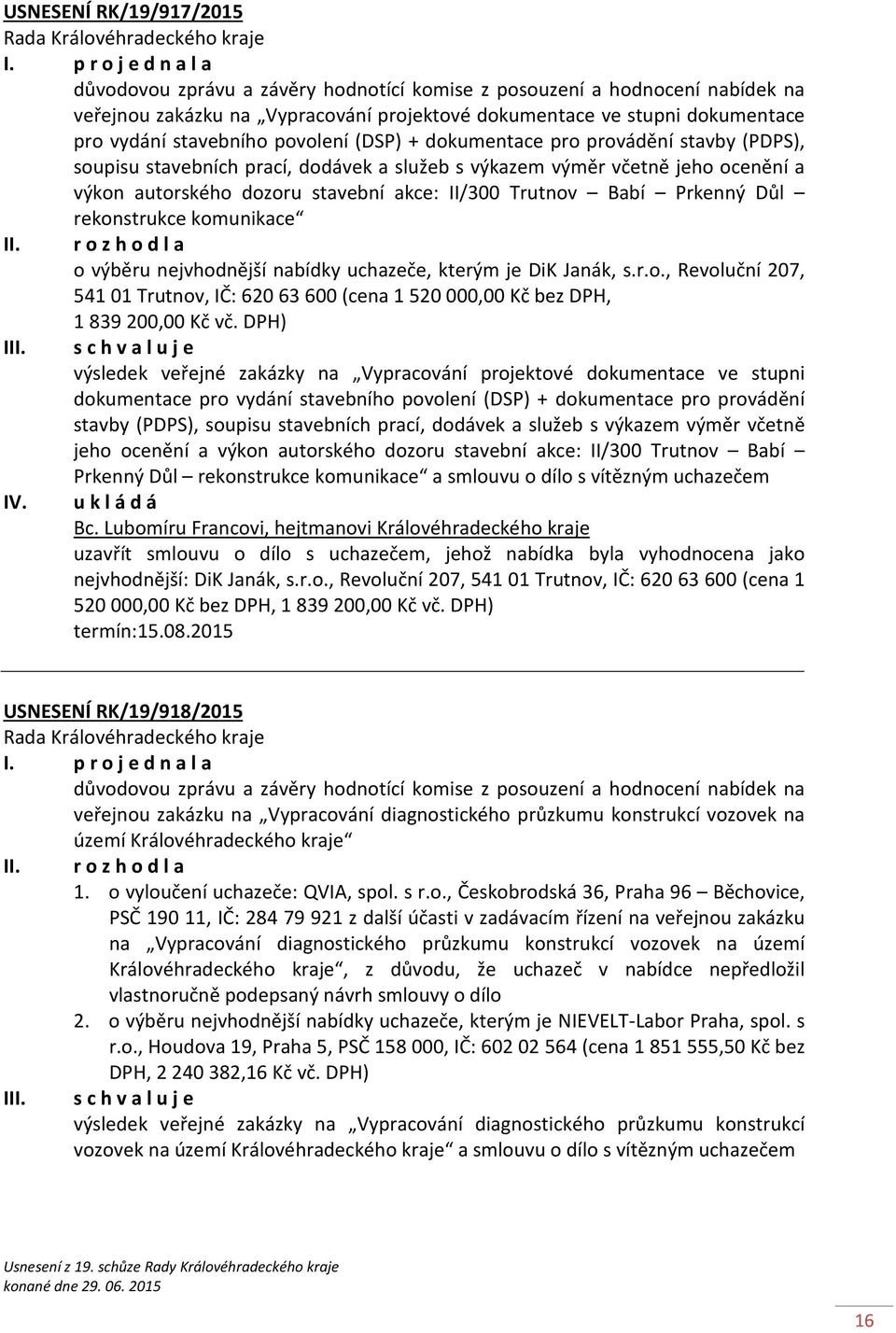 USNESENÍ RK/19/917/2015
Rada Královéhradeckého kraje

I. p r o j e d n a l a
důvodovou zprávu a závěry hodnotící komise z posouzení a hodnocení nabídek na veřejnou zakázku na „Vypracování projektové dokumentace ve stupni dokumentace pro vydání stavebního povolení (DSP) + dokumentace pro provádění stavby (PDPS), soupisu stavebních prací, dodávek a služeb s výkazem výměr včetně jeho ocenění a výkon autorského dozoru stavební akce: II/300 Trutnov – Babí – Prkenný Důl – rekonstrukce komunikace“

II. r o z h o d l a
o výběru nejvhodnější nabídky uchazeče, kterým je DiK Janák, s.r.o., Revoluční 207, 541 01 Trutnov, IČ: 620 63 600 (cena 1 520 000,00 Kč bez DPH, 1 839 200,00 Kč vč. DPH)

III. s c h v a l u j e
výsledek veřejné zakázky na „Vypracování projektové dokumentace ve stupni dokumentace pro vydání stavebního povolení (DSP) + dokumentace pro provádění stavby (PDPS), soupisu stavebních prací, dodávek a služeb s výkazem výměr včetně jeho ocenění a výkon autorského dozoru stavební akce: II/300 Trutnov – Babí – Prkenný Důl – rekonstrukce komunikace“ a smlouvu o dílo s vítězným uchazečem

IV. u k l á d á
Bc. Lubomíru Francovi, hejtmanovi Královéhradeckého kraje
uzavřít smlouvu o dílo s uchazečem, jehož nabídka byla vyhodnocena jako nejvhodnější: DiK Janák, s.r.o., Revoluční 207, 541 01 Trutnov, IČ: 620 63 600 (cena 1 520 000,00 Kč bez DPH, 1 839 200,00 Kč vč. DPH)
termín:15.08.2015

USNESENÍ RK/19/918/2015
Rada Královéhradeckého kraje

I. p r o j e d n a l a
důvodovou zprávu a závěry hodnotící komise z posouzení a hodnocení nabídek na veřejnou zakázku na „Vypracování diagnostického průzkumu konstrukcí vozovek na území Královéhradeckého kraje“

II. r o z h o d l a
1. o vyloučení uchazeče: QVIA, spol. s r.o., Českobrodská 36, Praha 96 – Běchovice, PSČ 190 11, IČ: 284 79 921 z další účasti v zadávacím řízení na veřejnou zakázku na „Vypracování diagnostického průzkumu konstrukcí vozovek na území Královéhradeckého kraje“, z důvodu, že uchazeč v nabídce nepředložil vlastnoručně podepsaný návrh smlouvy o dílo
2. o výběru nejvhodnější nabídky uchazeče, kterým je NIEVELT-Labor Praha, spol. s r.o., Houdova 19, Praha 5, PSČ 158 000, IČ: 602 02 564 (cena 1 851 555,50 Kč bez DPH, 2 240 382,16 Kč vč. DPH)

III. s c h v a l u j e
výsledek veřejné zakázky na „Vypracování diagnostického průzkumu konstrukcí vozovek na území Královéhradeckého kraje“ a smlouvu o dílo s vítězným uchazečem

Usnesení z 19. schůze Rady Královéhradeckého kraje
konané dne 29. 06. 2015

16